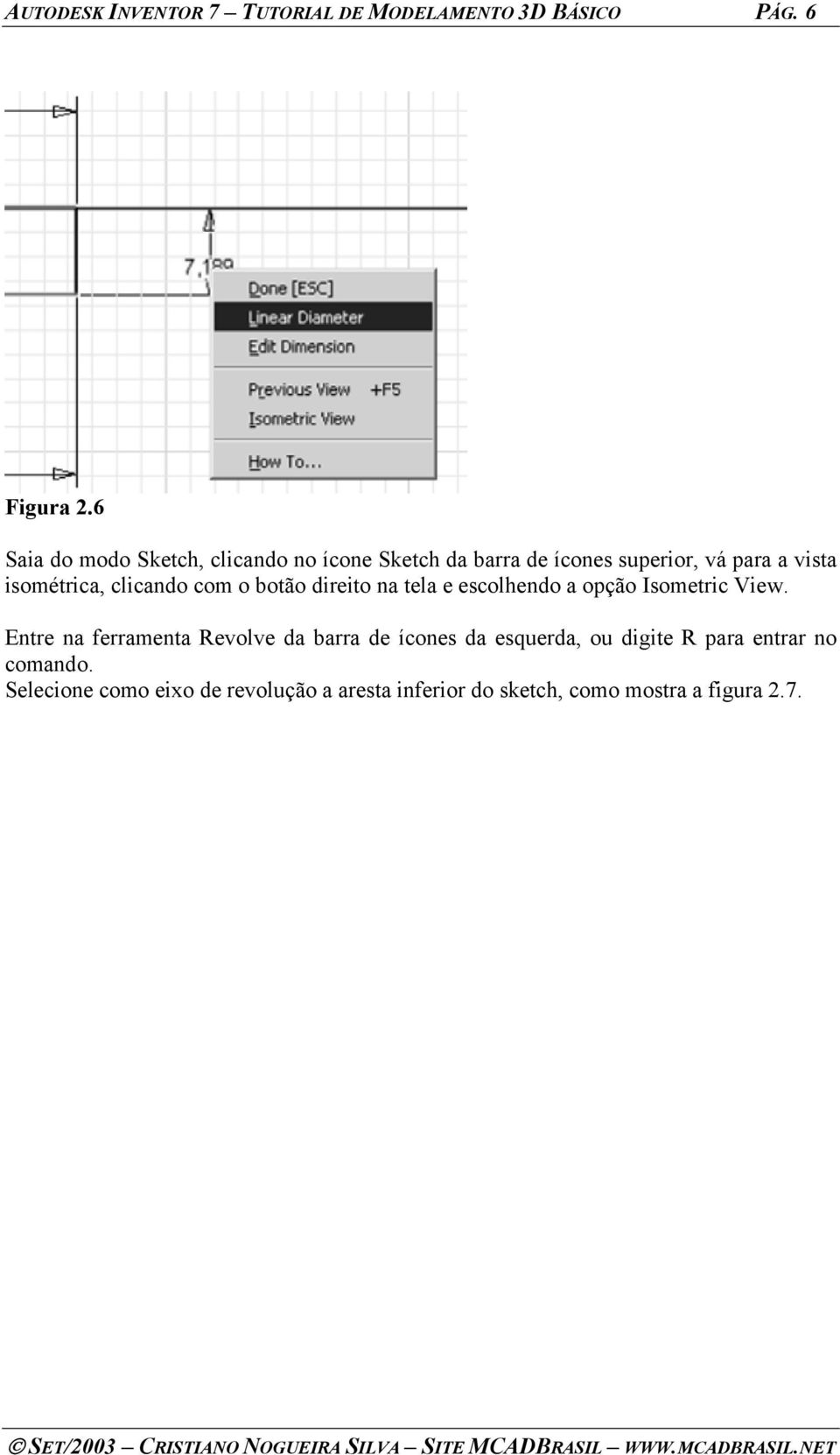 AUTODESK INVENTOR 7 – TUTORIAL DE MODELAMENTO 3D BÁSICO PÁG. 6

7,189

Done [ESC]
Linear Diameter
Edit Dimension
Previous View +F5
Isometric View
How To...

Figura 2.6

Saia do modo Sketch, clicando no ícone Sketch da barra de ícones superior, vá para a vista isométrica, clicando com o botão direito na tela e escolhendo a opção Isometric View.

Entre na ferramenta Revolve da barra de ícones da esquerda, ou digite R para entrar no comando.
Selecione como eixo de revolução a aresta inferior do sketch, como mostra a figura 2.7.

© SET/2003 – CRISTIANO NOGUEIRA SILVA – SITE MCADBRASIL – WWW.MCADBRASIL.NET